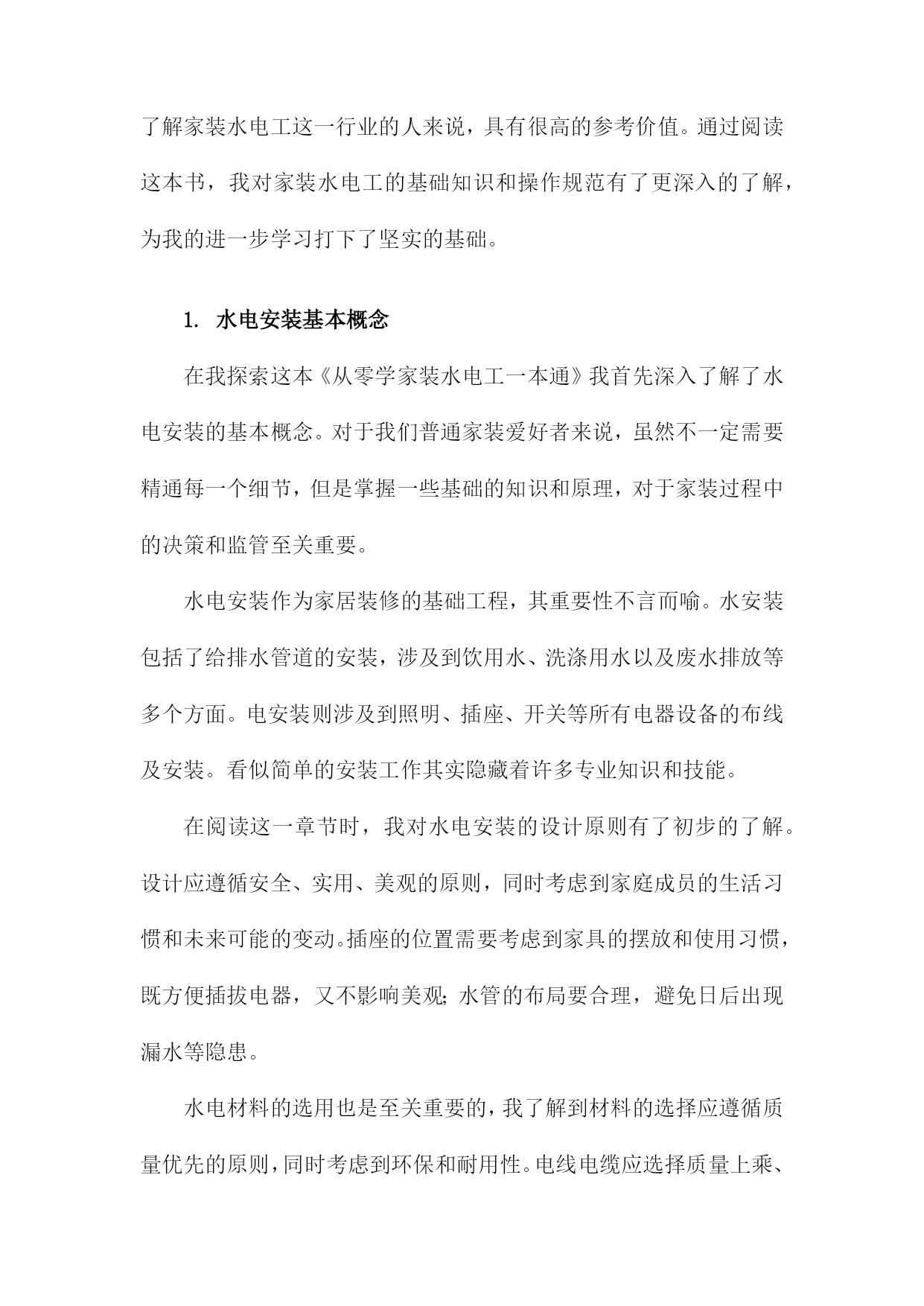 了解家装水电工这一行业的人来说，具有很高的参考价值。通过阅读这本书，我对家装水电工的基础知识和操作规范有了更深入的了解，为我的进一步学习打下了坚实的基础。

1. 水电安装基本概念

在我探索这本《从零学家装水电工一本通》我首先深入了解了水电安装的基本概念。对于我们普通家装爱好者来说，虽然不一定需要精通每一个细节，但是掌握一些基础的知识和原理，对于家装过程中的决策和监管至关重要。

水电安装作为家居装修的基础工程，其重要性不言而喻。水安装包括了给排水管道的安装，涉及到饮用水、洗涤用水以及废水排放等多个方面。电安装则涉及到照明、插座、开关等所有电器设备的布线及安装。看似简单的安装工作其实隐藏着许多专业知识和技能。

在阅读这一章节时，我对水电安装的设计原则有了初步的了解。设计应遵循安全、实用、美观的原则，同时考虑到家庭成员的生活习惯和未来可能的变动。插座的位置需要考虑到家具的摆放和使用习惯，既方便插拔电器，又不影响美观；水管的布局要合理，避免日后出现漏水等隐患。

水电材料的选用也是至关重要的，我了解到材料的选择应遵循质量优先的原则，同时考虑到环保和耐用性。电线电缆应选择质量上乘、